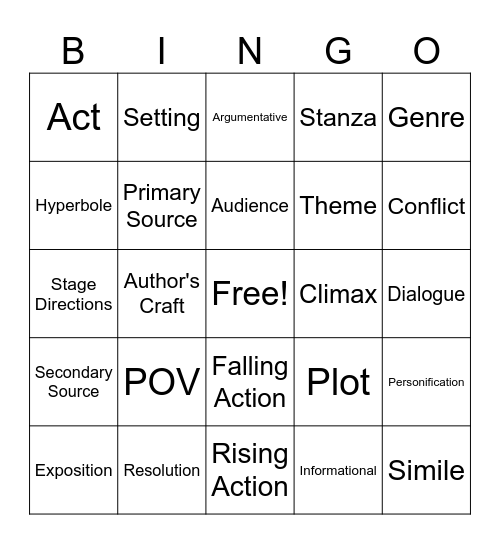 | B | I | N | G | O |
|---|---|---|---|---|
| Act | Setting | Argumentative | Stanza | Genre |
| Hyperbole | Primary Source | Audience | Theme | Conflict |
| Stage Directions | Author's Craft | Free! | Climax | Dialogue |
| Secondary Source | POV | Falling Action | Plot | Personification |
| Exposition | Resolution | Rising Action | Informational | Simile |